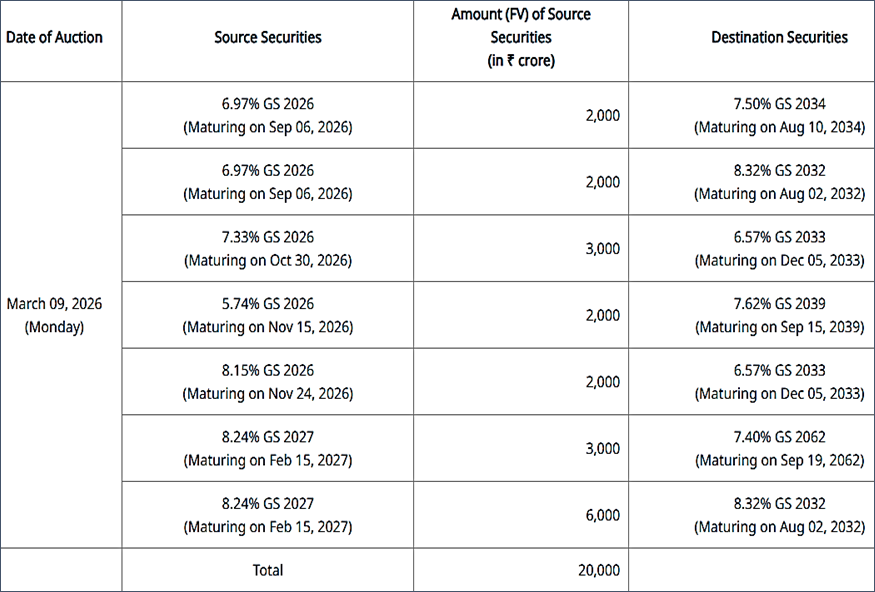 | Date of Auction | Source Securities | Amount (FV) of Source Securities (in ₹ crore) | Destination Securities |
|---|---|---|---|
| March 09, 2026 (Monday) | 6.97% GS 2026 (Maturing on Sep 06, 2026) | 2,000 | 7.50% GS 2034 (Maturing on Aug 10, 2034) |
| | 6.97% GS 2026 (Maturing on Sep 06, 2026) | 2,000 | 8.32% GS 2032 (Maturing on Aug 02, 2032) |
| | 7.33% GS 2026 (Maturing on Oct 30, 2026) | 3,000 | 6.57% GS 2033 (Maturing on Dec 05, 2033) |
| | 5.74% GS 2026 (Maturing on Nov 15, 2026) | 2,000 | 7.62% GS 2039 (Maturing on Sep 15, 2039) |
| | 8.15% GS 2026 (Maturing on Nov 24, 2026) | 2,000 | 6.57% GS 2033 (Maturing on Dec 05, 2033) |
| | 8.24% GS 2027 (Maturing on Feb 15, 2027) | 3,000 | 7.40% GS 2062 (Maturing on Sep 19, 2062) |
| | 8.24% GS 2027 (Maturing on Feb 15, 2027) | 6,000 | 8.32% GS 2032 (Maturing on Aug 02, 2032) |
| | Total | 20,000 | |